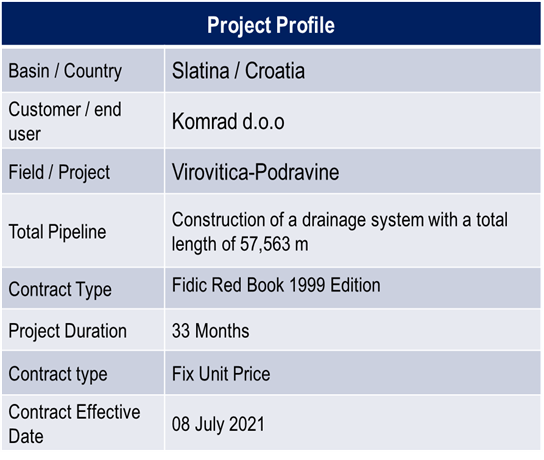 | Project Profile | |
|---|---|
| Basin / Country | Slatina / Croatia |
| Customer / end user | Komrad d.o.o |
| Field / Project | Virovitica-Podravine |
| Total Pipeline | Construction of a drainage system with a total length of 57,563 m |
| Contract Type | Fidic Red Book 1999 Edition |
| Project Duration | 33 Months |
| Contract type | Fix Unit Price |
| Contract Effective Date | 08 July 2021 |